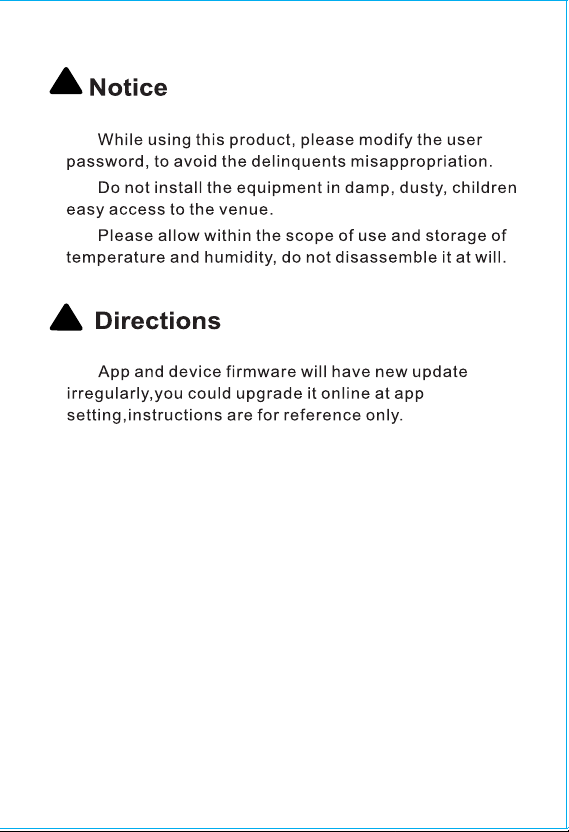 Notice

While using this product, please modify the user password, to avoid the delinquents misappropriation.

Do not install the equipment in damp, dusty, children easy access to the venue.

Please allow within the scope of use and storage of temperature and humidity, do not disassemble it at will.

Directions

App and device firmware will have new update irregularly,you could upgrade it online at app setting,instructions are for reference only.